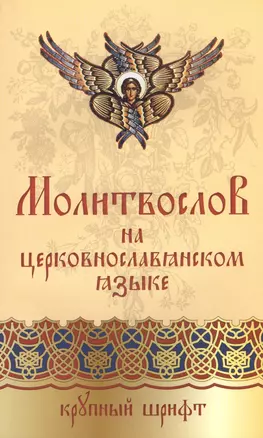 Молитвослов
на
церковнославянском
языке

крупный шрифт